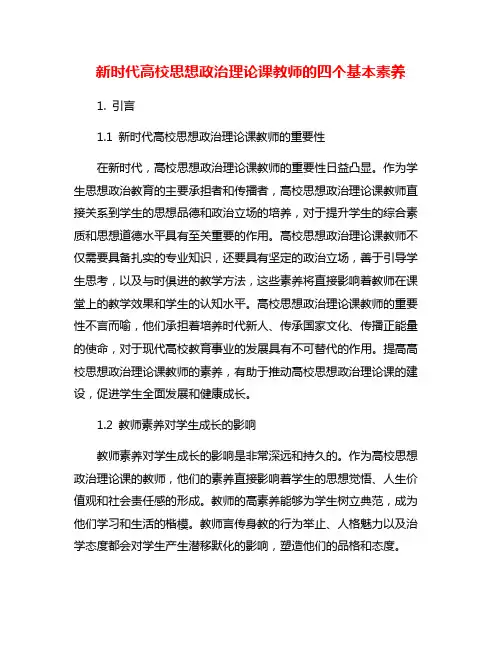 新时代高校思想政治理论课教师的四个基本素养

1. 引言

1.1 新时代高校思想政治理论课教师的重要性

在新时代，高校思想政治理论课教师的重要性日益凸显。作为学生思想政治教育的主要承担者和传播者，高校思想政治理论课教师直接关系到学生的思想品德和政治立场的培养，对于提升学生的综合素质和思想道德水平具有至关重要的作用。高校思想政治理论课教师不仅需要具备扎实的专业知识，还要具有坚定的政治立场，善于引导学生思考，以及与时俱进的教学方法，这些素养将直接影响着教师在课堂上的教学效果和学生的认知水平。高校思想政治理论课教师的重要性不言而喻，他们承担着培养时代新人、传承国家文化、传播正能量的使命，对于现代高校教育事业的发展具有不可替代的作用。提高高校思想政治理论课教师的素养，有助于推动高校思想政治理论课的建设，促进学生全面发展和健康成长。

1.2 教师素养对学生成长的影响

教师素养对学生成长的影响是非常深远和持久的。作为高校思想政治理论课的教师，他们的素养直接影响着学生的思想觉悟、人生价值观和社会责任感的形成。教师的高素养能够为学生树立典范，成为他们学习和生活的楷模。教师言传身教的行为举止、人格魅力以及治学态度都会对学生产生潜移默化的影响，塑造他们的品格和态度。